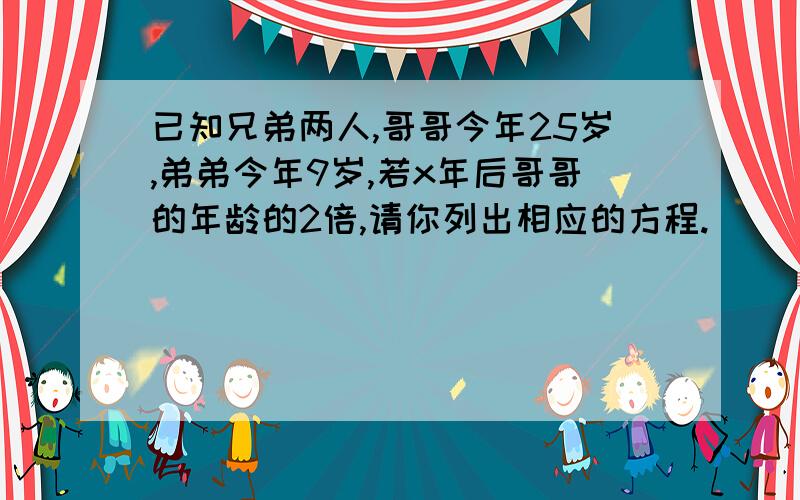 已知兄弟两人,哥哥今年25岁,弟弟今年9岁,若x年后哥哥的年龄的2倍,请你列出相应的方程.